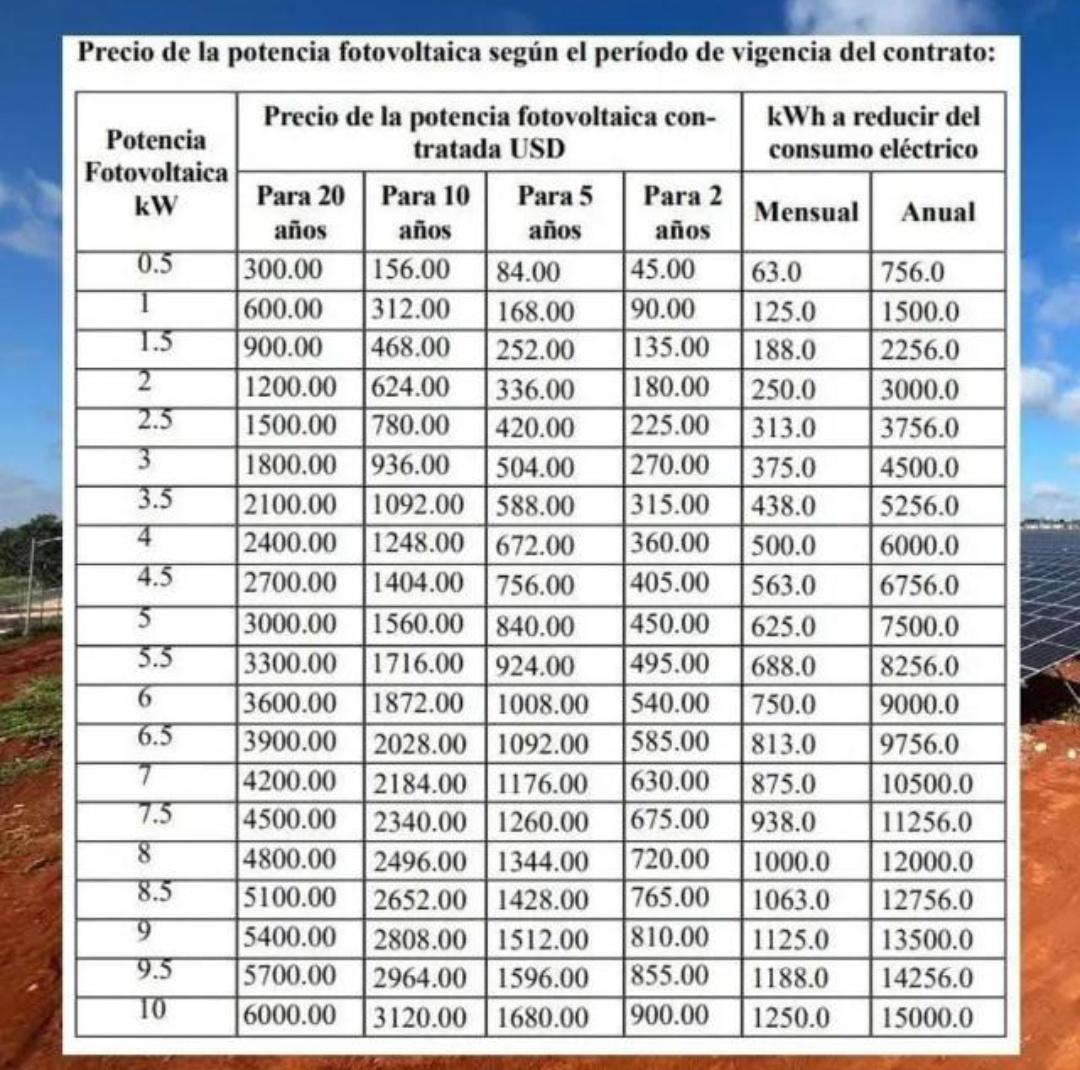 Precio de la potencia fotovoltaica según el período de vigencia del contrato:

| Potencia Fotovoltaica kW | Precio de la potencia fotovoltaica contratada USD | | | | kWh a reducir del consumo eléctrico | |
|---|---|---|---|---|---|---|
| | Para 20 años | Para 10 años | Para 5 años | Para 2 años | Mensual | Anual |
| 0.5 | 300.00 | 156.00 | 84.00 | 45.00 | 63.0 | 756.0 |
| 1 | 600.00 | 312.00 | 168.00 | 90.00 | 125.0 | 1500.0 |
| 1.5 | 900.00 | 468.00 | 252.00 | 135.00 | 188.0 | 2256.0 |
| 2 | 1200.00 | 624.00 | 336.00 | 180.00 | 250.0 | 3000.0 |
| 2.5 | 1500.00 | 780.00 | 420.00 | 225.00 | 313.0 | 3756.0 |
| 3 | 1800.00 | 936.00 | 504.00 | 270.00 | 375.0 | 4500.0 |
| 3.5 | 2100.00 | 1092.00 | 588.00 | 315.00 | 438.0 | 5256.0 |
| 4 | 2400.00 | 1248.00 | 672.00 | 360.00 | 500.0 | 6000.0 |
| 4.5 | 2700.00 | 1404.00 | 756.00 | 405.00 | 563.0 | 6756.0 |
| 5 | 3000.00 | 1560.00 | 840.00 | 450.00 | 625.0 | 7500.0 |
| 5.5 | 3300.00 | 1716.00 | 924.00 | 495.00 | 688.0 | 8256.0 |
| 6 | 3600.00 | 1872.00 | 1008.00 | 540.00 | 750.0 | 9000.0 |
| 6.5 | 3900.00 | 2028.00 | 1092.00 | 585.00 | 813.0 | 9756.0 |
| 7 | 4200.00 | 2184.00 | 1176.00 | 630.00 | 875.0 | 10500.0 |
| 7.5 | 4500.00 | 2340.00 | 1260.00 | 675.00 | 938.0 | 11256.0 |
| 8 | 4800.00 | 2496.00 | 1344.00 | 720.00 | 1000.0 | 12000.0 |
| 8.5 | 5100.00 | 2652.00 | 1428.00 | 765.00 | 1063.0 | 12756.0 |
| 9 | 5400.00 | 2808.00 | 1512.00 | 810.00 | 1125.0 | 13500.0 |
| 9.5 | 5700.00 | 2964.00 | 1596.00 | 855.00 | 1188.0 | 14256.0 |
| 10 | 6000.00 | 3120.00 | 1680.00 | 900.00 | 1250.0 | 15000.0 |